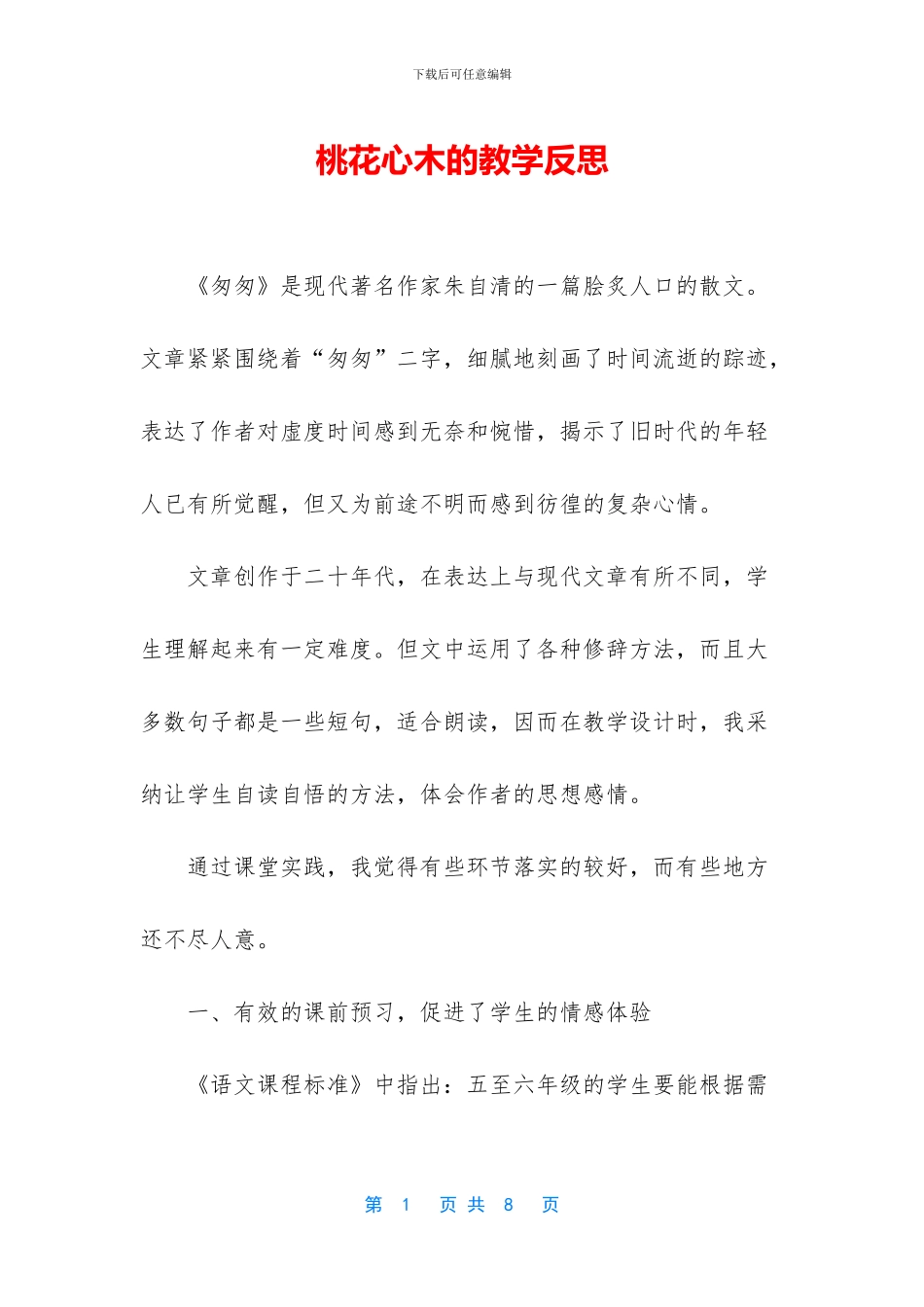 下载后可任意编辑

桃花心木的教学反思

《匆匆》是现代著名作家朱自清的一篇脍炙人口的散文。文章紧紧围绕着“匆匆”二字，细腻地刻画了时间流逝的踪迹，表达了作者对虚度时间感到无奈和惋惜，揭示了旧时代的年轻人已有所觉醒，但又为前途不明而感到彷徨的复杂心情。

文章创作于二十年代，在表达上与现代文章有所不同，学生理解起来有一定难度。但文中运用了各种修辞方法，而且大多数句子都是一些短句，适合朗读，因而在教学设计时，我采纳让学生自读自悟的方法，体会作者的思想感情。

通过课堂实践，我觉得有些环节落实的较好，而有些地方还不尽人意。

一、有效的课前预习，促进了学生的情感体验

《语文课程标准》中指出：五至六年级的学生要能根据需

第 1 页 共 8 页